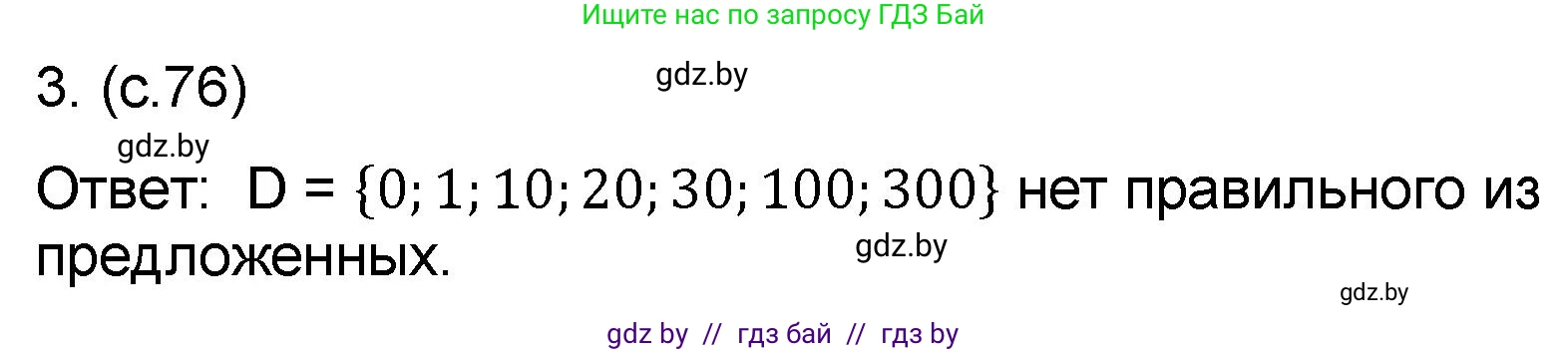 Ищите нас по запросу ГДЗ Бай

3. (с.76)

gdz.by

gdz.by

Ответ: D = $\{0; 1; 10; 20; 30; 100; 300\}$ нет правильного из предложенных.

gdz.by

gdz.by

gdz by // гдз бай // гдз by